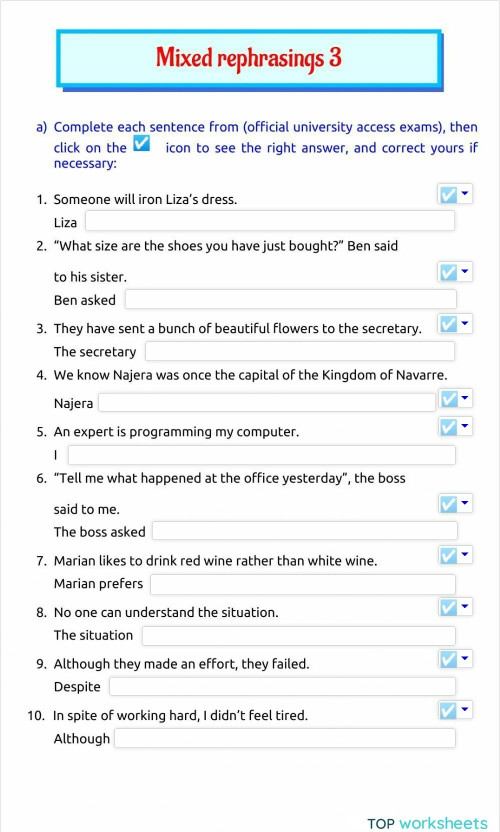 Mixed rephrasings 3

a) Complete each sentence from (official university access exams), then click on the icon to see the right answer, and correct yours if necessary:

1. Someone will iron Liza's dress.
Liza

2. "What size are the shoes you have just bought?" Ben said to his sister.
Ben asked

3. They have sent a bunch of beautiful flowers to the secretary.
The secretary

4. We know Najera was once the capital of the Kingdom of Navarre.
Najera

5. An expert is programming my computer.
I

6. "Tell me what happened at the office yesterday", the boss said to me.
The boss asked

7. Marian likes to drink red wine rather than white wine.
Marian prefers

8. No one can understand the situation.
The situation

9. Although they made an effort, they failed.
Despite

10. In spite of working hard, I didn't feel tired.
Although

TOP worksheets